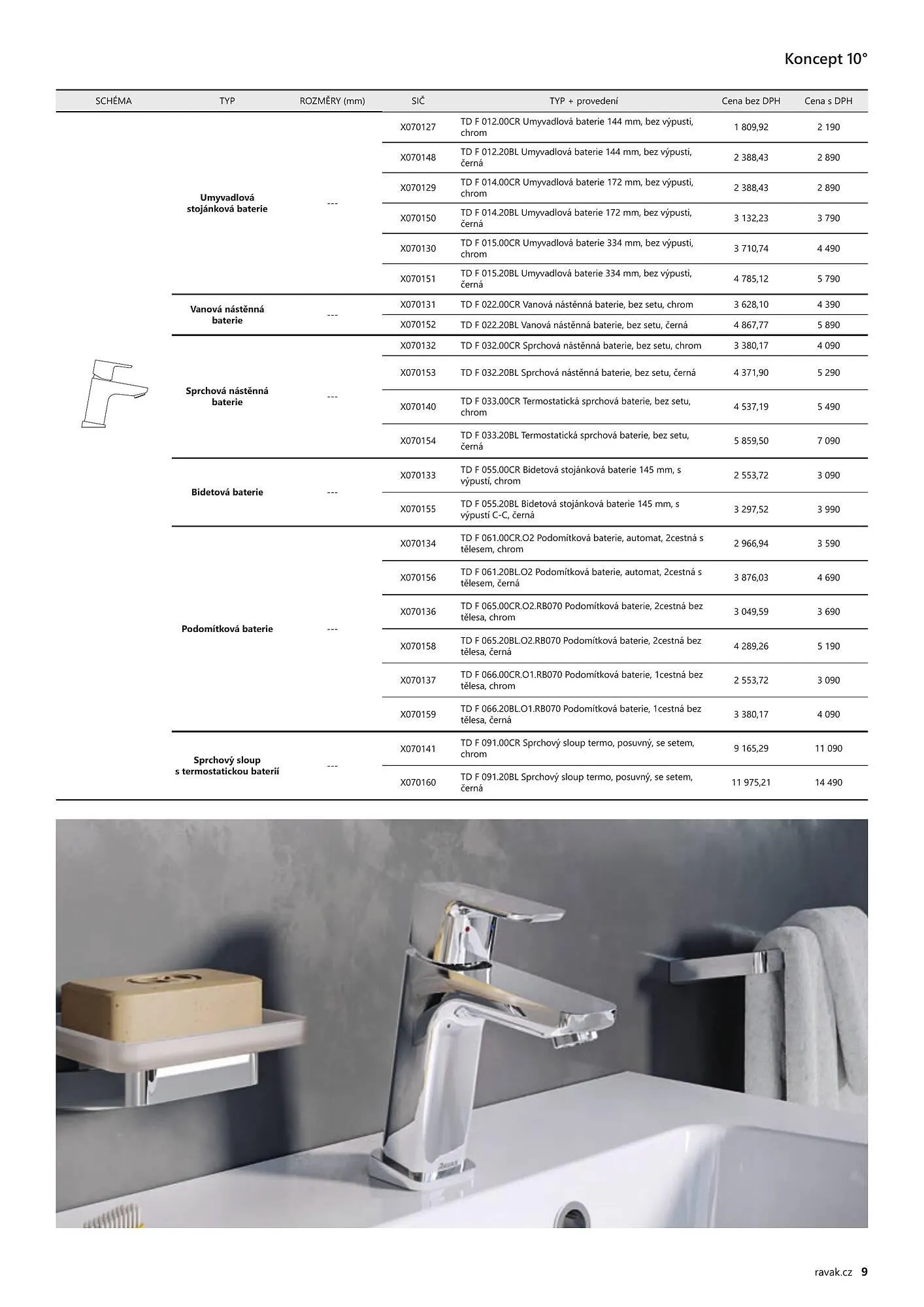 Koncept 10°

| SCHÉMA | TYP | ROZMĚRY (mm) | SIČ | TYP + provedení | Cena bez DPH | Cena s DPH |
|---|---|---|---|---|---|---|
| | Umyvadlová stojánková baterie | --- | X070127 | TD F 012.00CR Umyvadlová baterie 144 mm, bez výpusti, chrom | 1 809,92 | 2 190 |
| | | | X070148 | TD F 012.20BL Umyvadlová baterie 144 mm, bez výpusti, černá | 2 388,43 | 2 890 |
| | | | X070129 | TD F 014.00CR Umyvadlová baterie 172 mm, bez výpusti, chrom | 2 388,43 | 2 890 |
| | | | X070150 | TD F 014.20BL Umyvadlová baterie 172 mm, bez výpusti, černá | 3 132,23 | 3 790 |
| | | | X070130 | TD F 015.00CR Umyvadlová baterie 334 mm, bez výpusti, chrom | 3 710,74 | 4 490 |
| | | | X070151 | TD F 015.20BL Umyvadlová baterie 334 mm, bez výpusti, černá | 4 785,12 | 5 790 |
| | Vanová nástěnná baterie | --- | X070131 | TD F 022.00CR Vanová nástěnná baterie, bez setu, chrom | 3 628,10 | 4 390 |
| | | | X070152 | TD F 022.20BL Vanová nástěnná baterie, bez setu, černá | 4 867,77 | 5 890 |
| | Sprchová nástěnná baterie | --- | X070132 | TD F 032.00CR Sprchová nástěnná baterie, bez setu, chrom | 3 380,17 | 4 090 |
| | | | X070153 | TD F 032.20BL Sprchová nástěnná baterie, bez setu, černá | 4 371,90 | 5 290 |
| | | | X070140 | TD F 033.00CR Termostatická sprchová baterie, bez setu, chrom | 4 537,19 | 5 490 |
| | | | X070154 | TD F 033.20BL Termostatická sprchová baterie, bez setu, černá | 5 859,50 | 7 090 |
| | Bidetová baterie | --- | X070133 | TD F 055.00CR Bidetová stojánková baterie 145 mm, s výpustí, chrom | 2 553,72 | 3 090 |
| | | | X070155 | TD F 055.20BL Bidetová stojánková baterie 145 mm, s výpustí C-C, černá | 3 297,52 | 3 990 |
| | Podomítková baterie | --- | X070134 | TD F 061.00CR.O2 Podomítková baterie, automat, 2cestná s tělesem, chrom | 2 966,94 | 3 590 |
| | | | X070156 | TD F 061.20BL.O2 Podomítková baterie, automat, 2cestná s tělesem, černá | 3 876,03 | 4 690 |
| | | | X070136 | TD F 065.00CR.O2.RB070 Podomítková baterie, 2cestná bez tělesa, chrom | 3 049,59 | 3 690 |
| | | | X070158 | TD F 065.20BL.O2.RB070 Podomítková baterie, 2cestná bez tělesa, černá | 4 289,26 | 5 190 |
| | | | X070137 | TD F 066.00CR.O1.RB070 Podomítková baterie, 1cestná bez tělesa, chrom | 2 553,72 | 3 090 |
| | | | X070159 | TD F 066.20BL.O1.RB070 Podomítková baterie, 1cestná bez tělesa, černá | 3 380,17 | 4 090 |
| | Sprchový sloup s termostatickou baterií | --- | X070141 | TD F 091.00CR Sprchový sloup termo, posuvný, se setem, chrom | 9 165,29 | 11 090 |
| | | | X070160 | TD F 091.20BL Sprchový sloup termo, posuvný, se setem, černá | 11 975,21 | 14 490 |

ravak.cz 9